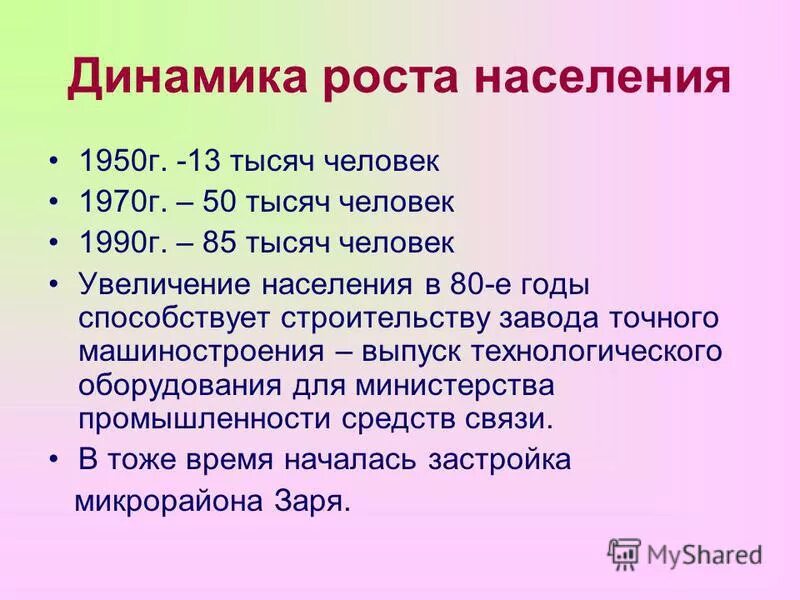 Динамика роста населения

• 1950г. -13 тысяч человек
• 1970г. – 50 тысяч человек
• 1990г. – 85 тысяч человек
• Увеличение населения в 80-е годы способствует строительству завода точного машиностроения – выпуск технологического оборудования для министерства промышленности средств связи.
• В тоже время началась застройка микрорайона Заря.

MyShared